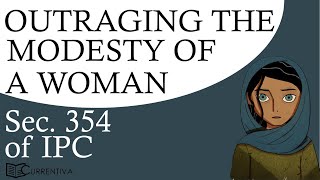 OUTRAGING THE MODESTY OF A WOMAN

Sec. 354 of IPC

CURRENTIVA